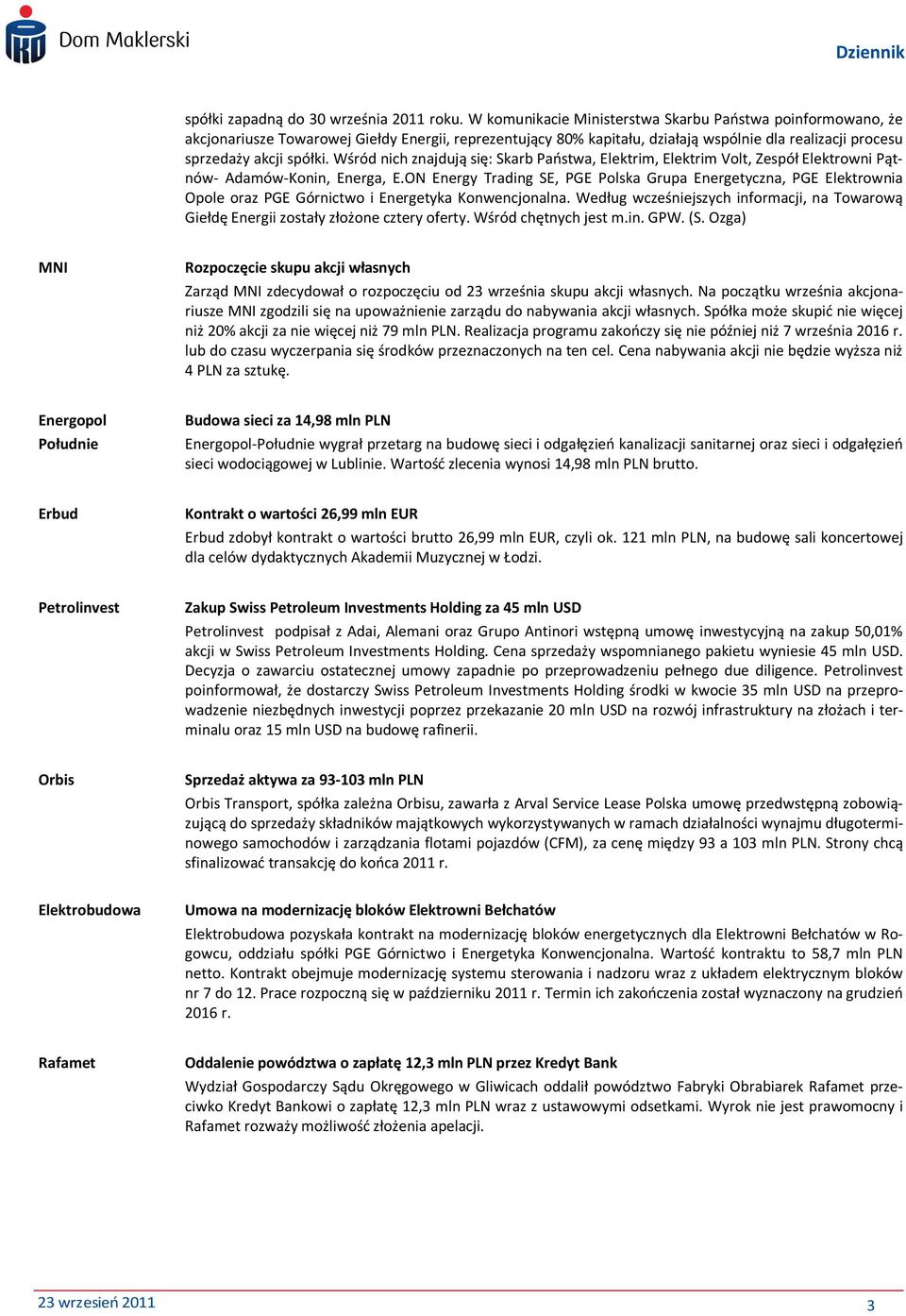 Dom Maklerski

Dziennik

spółki zapadną do 30 września 2011 roku. W komunikacie Ministerstwa Skarbu Państwa poinformowano, że akcjonariusze Towarowej Giełdy Energii, reprezentujący 80% kapitału, działają wspólnie dla realizacji procesu sprzedaży akcji spółki. Wśród nich znajdują się: Skarb Państwa, Elektrim, Elektrim Volt, Zespół Elektrowni Pątnów- Adamów-Konin, Energa, E.ON Energy Trading SE, PGE Polska Grupa Energetyczna, PGE Elektrownia Opole oraz PGE Górnictwo i Energetyka Konwencjonalna. Według wcześniejszych informacji, na Towarową Giełdę Energii zostały złożone cztery oferty. Wśród chętnych jest m.in. GPW. (S. Ozga)

MNI

Rozpoczęcie skupu akcji własnych

Zarząd MNI zdecydował o rozpoczęciu od 23 września skupu akcji własnych. Na początku września akcjonariusze MNI zgodzili się na upoważnienie zarządu do nabywania akcji własnych. Spółka może skupić nie więcej niż 20% akcji za nie więcej niż 79 mln PLN. Realizacja programu zakończy się nie później niż 7 września 2016 r. lub do czasu wyczerpania się środków przeznaczonych na ten cel. Cena nabywania akcji nie będzie wyższa niż 4 PLN za sztukę.

Energopol Południe

Budowa sieci za 14,98 mln PLN

Energopol-Południe wygrał przetarg na budowę sieci i odgałęzień kanalizacji sanitarnej oraz sieci i odgałęzień sieci wodociągowej w Lublinie. Wartość zlecenia wynosi 14,98 mln PLN brutto.

Erbud

Kontrakt o wartości 26,99 mln EUR

Erbud zdobył kontrakt o wartości brutto 26,99 mln EUR, czyli ok. 121 mln PLN, na budowę sali koncertowej dla celów dydaktycznych Akademii Muzycznej w Łodzi.

Petrolinvest

Zakup Swiss Petroleum Investments Holding za 45 mln USD

Petrolinvest podpisał z Adai, Alemani oraz Grupo Antinori wstępną umowę inwestycyjną na zakup 50,01% akcji w Swiss Petroleum Investments Holding. Cena sprzedaży wspomnianego pakietu wyniesie 45 mln USD. Decyzja o zawarciu ostatecznej umowy zapadnie po przeprowadzeniu pełnego due diligence. Petrolinvest poinformował, że dostarczy Swiss Petroleum Investments Holding środki w kwocie 35 mln USD na przeprowadzenie niezbędnych inwestycji poprzez przekazanie 20 mln USD na rozwój infrastruktury na złożach i terminalu oraz 15 mln USD na budowę rafinerii.

Orbis

Sprzedaż aktywa za 93-103 mln PLN

Orbis Transport, spółka zależna Orbisu, zawarła z Arval Service Lease Polska umowę przedwstępną zobowiązującą do sprzedaży składników majątkowych wykorzystywanych w ramach działalności wynajmu długoterminowego samochodów i zarządzania flotami pojazdów (CFM), za cenę między 93 a 103 mln PLN. Strony chcą sfinalizować transakcję do końca 2011 r.

Elektrobudowa

Umowa na modernizację bloków Elektrowni Bełchatów

Elektrobudowa pozyskała kontrakt na modernizację bloków energetycznych dla Elektrowni Bełchatów w Rogowcu, oddziału spółki PGE Górnictwo i Energetyka Konwencjonalna. Wartość kontraktu to 58,7 mln PLN netto. Kontrakt obejmuje modernizację systemu sterowania i nadzoru wraz z układem elektrycznym bloków nr 7 do 12. Prace rozpoczną się w październiku 2011 r. Termin ich zakończenia został wyznaczony na grudzień 2016 r.

Rafamet

Oddalenie powództwa o zapłatę 12,3 mln PLN przez Kredyt Bank

Wydział Gospodarczy Sądu Okręgowego w Gliwicach oddalił powództwo Fabryki Obrabiarek Rafamet przeciwko Kredyt Bankowi o zapłatę 12,3 mln PLN wraz z ustawowymi odsetkami. Wyrok nie jest prawomocny i Rafamet rozważy możliwość złożenia apelacji.

23 wrzesień 2011

3